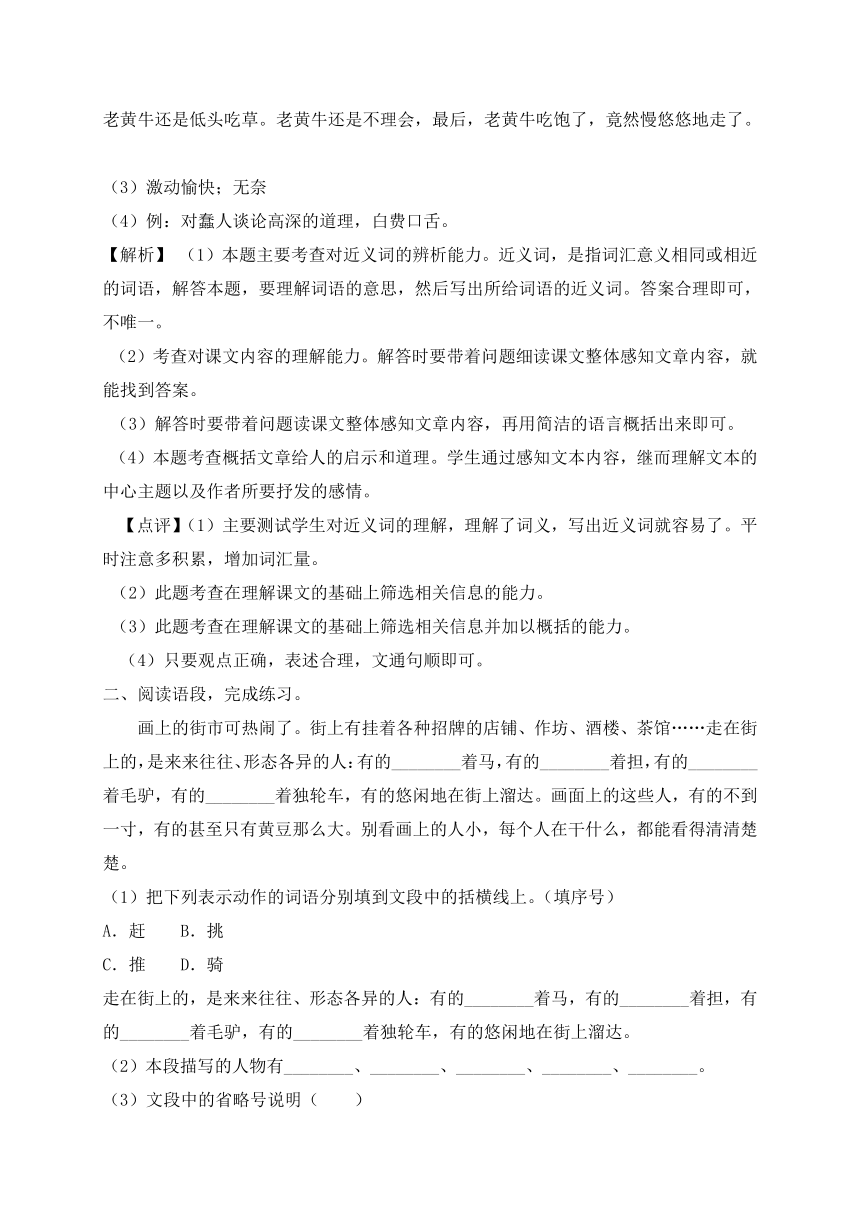 老黄牛还是低头吃草。老黄牛还是不理会，最后，老黄牛吃饱了，竟然慢悠悠地走了。

（3）激动愉快；无奈

（4）例：对蠢人谈论高深的道理，白费口舌。

【解析】（1）本题主要考查对近义词的辨析能力。近义词，是指词汇意义相同或相近的词语，解答本题，要理解词语的意思，然后写出所给词语的近义词。答案合理即可，不唯一。

（2）考查对课文内容的理解能力。解答时要带着问题细读课文整体感知文章内容，就能找到答案。

（3）解答时要带着问题读课文整体感知文章内容，再用简洁的语言概括出来即可。

（4）本题考查概括文章给人的启示和道理。学生通过感知文本内容，继而理解文本的中心主题以及作者所要抒发的感情。

【点评】（1）主要测试学生对近义词的理解，理解了词义，写出近义词就容易了。平时注意多积累，增加词汇量。

（2）此题考查在理解课文的基础上筛选相关信息的能力。

（3）此题考查在理解课文的基础上筛选相关信息并加以概括的能力。

（4）只要观点正确，表述合理，文通句顺即可。

二、阅读语段，完成练习。

画上的街市可热闹了。街上有挂着各种招牌的店铺、作坊、酒楼、茶馆……走在街上的，是来来往往、形态各异的人：有的________着马，有的________着担，有的________着毛驴，有的________着独轮车，有的悠闲地在街上溜达。画面上的这些人，有的不到一寸，有的甚至只有黄豆那么大。别看画上的人小，每个人在干什么，都能看得清清楚楚。

（1）把下列表示动作的词语分别填到文段中的括横线上。（填序号）

A．赶　B．挑

C．推　D．骑

走在街上的，是来来往往、形态各异的人：有的________着马，有的________着担，有的________着毛驴，有的________着独轮车，有的悠闲地在街上溜达。

（2）本段描写的人物有________、________、________、________、________。

（3）文段中的省略号说明（　　）